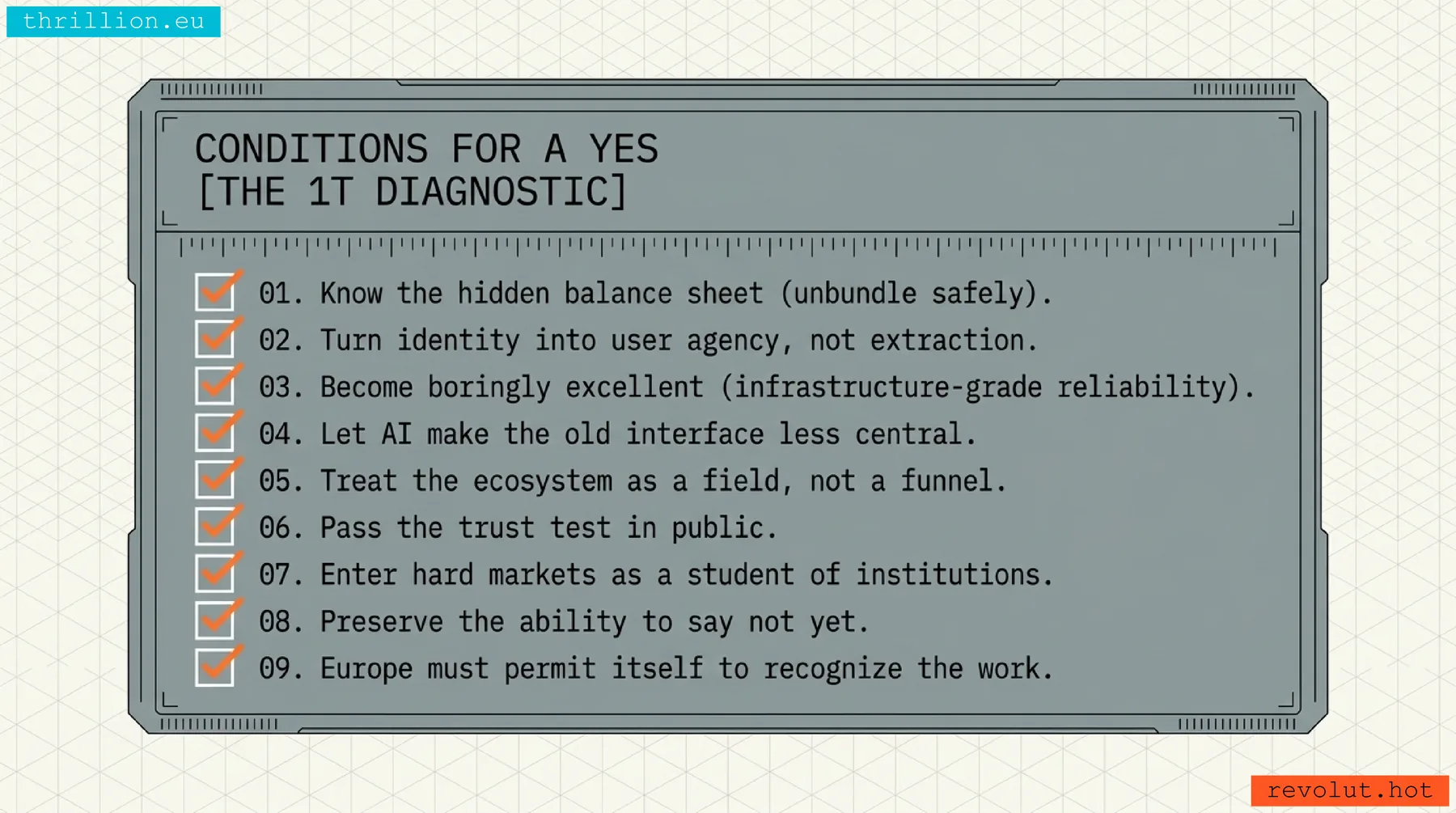 thrillion.eu

CONDITIONS FOR A YES
[THE 1T DIAGNOSTIC]

01. Know the hidden balance sheet (unbundle safely).
02. Turn identity into user agency, not extraction.
03. Become boringly excellent (infrastructure-grade reliability).
04. Let AI make the old interface less central.
05. Treat the ecosystem as a field, not a funnel.
06. Pass the trust test in public.
07. Enter hard markets as a student of institutions.
08. Preserve the ability to say not yet.
09. Europe must permit itself to recognize the work.

revolut.hot